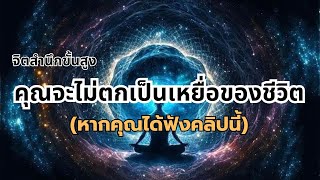 จิตสำนึกขั้นสูง

คุณจะไม่ตกเป็นเหยื่อของชีวิต

(หากคุณได้ฟังคลิปนี้)